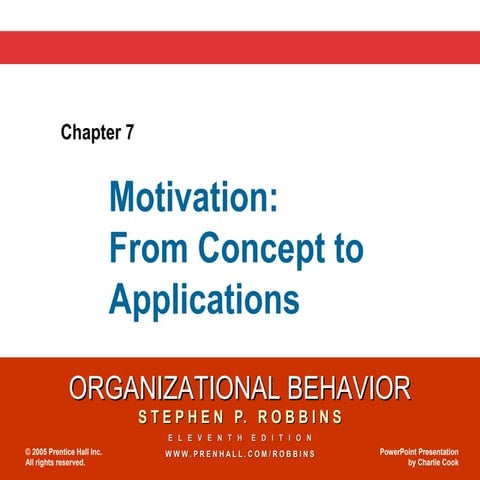 Chapter 7

Motivation:
From Concept to Applications

ORGANIZATIONAL BEHAVIOR

STEPHEN P. ROBBINS

ELEVENTH EDITION

© 2005 Prentice Hall Inc.
All rights reserved.

WWW.PRENHALL.COM/ROBBINS

PowerPoint Presentation
by Charlie Cook